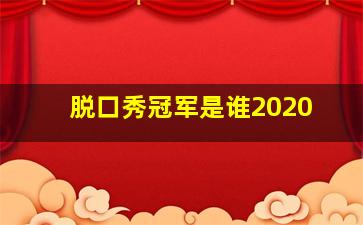 脱口秀冠军是谁2020